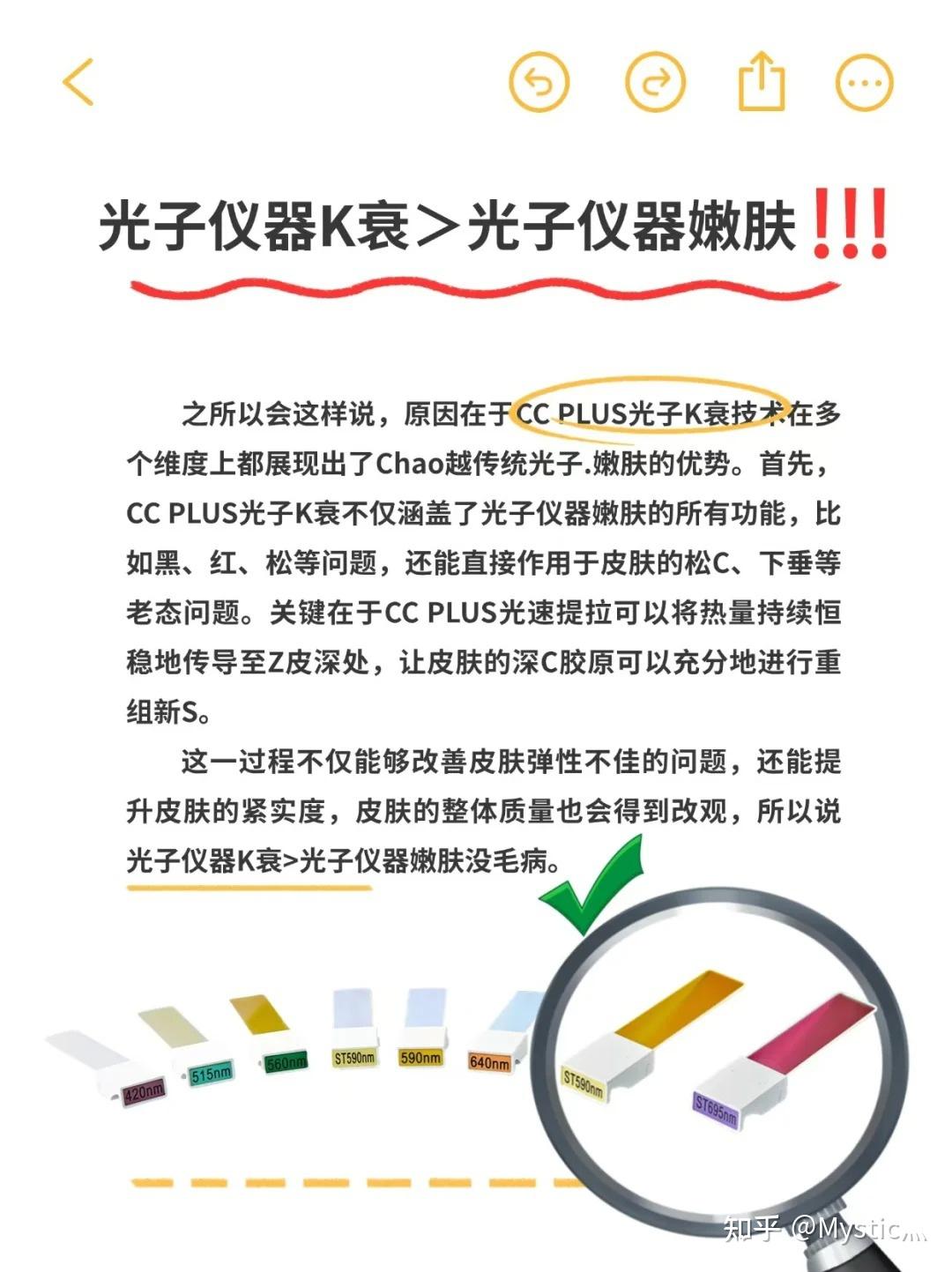 光子仪器K衰＞光子仪器嫩肤!!!

之所以会这样说，原因在于CC PLUS光子K衰技术在多个维度上都展现出了Chao越传统光子.嫩肤的优势。首先，CC PLUS光子K衰不仅涵盖了光子仪器嫩肤的所有功能，比如黑、红、松等问题，还能直接作用于皮肤的松C、下垂等老态问题。关键在于CC PLUS光速提拉可以将热量持续恒稳地传导至Z皮深处，让皮肤的深C胶原可以充分地进行重组新S。

这一过程不仅能够改善皮肤弹性不佳的问题，还能提升皮肤的紧实度，皮肤的整体质量也会得到改观，所以说光子仪器K衰>光子仪器嫩肤没毛病。

420nm
515nm
560nm
ST590nm
590nm
640nm
ST590nm
ST695nm

知乎 @Mystic